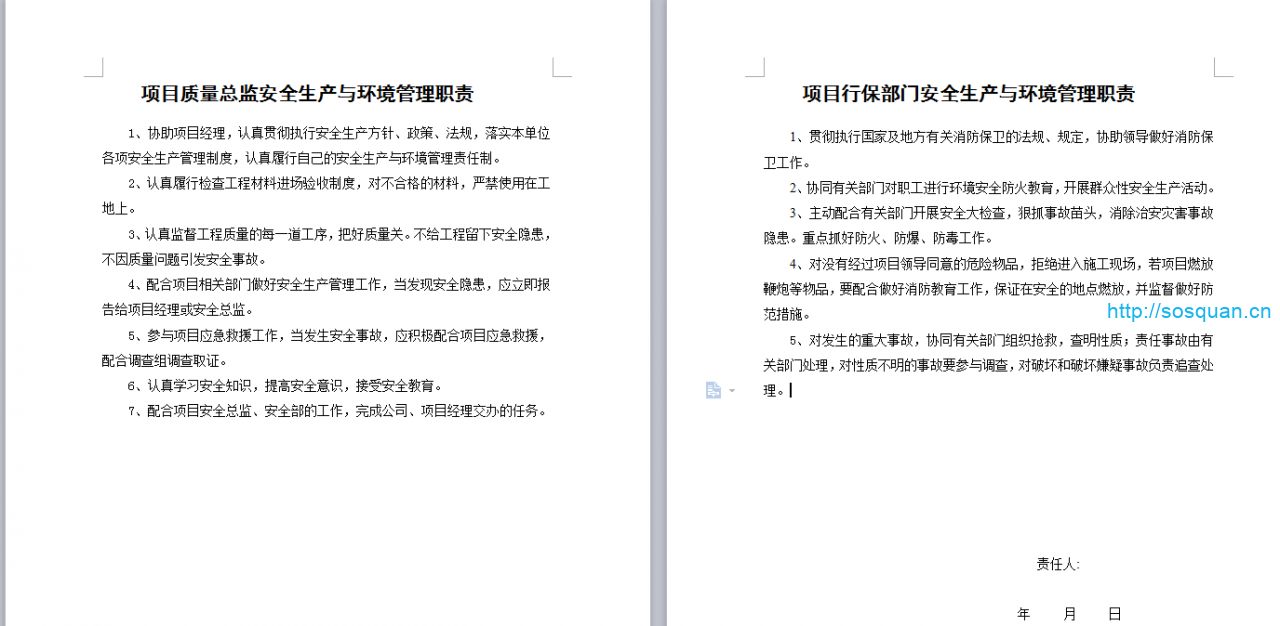 项目质量总监安全生产与环境管理职责

1、协助项目经理，认真贯彻执行安全生产方针、政策、法规，落实本单位各项安全生产管理制度，认真履行自己的安全生产与环境管理责任制。

2、认真履行检查工程材料进场验收制度，对不合格的材料，严禁使用在工地上。

3、认真监督工程质量的每一道工序，把好质量关。不给工程留下安全隐患，不因质量问题引发安全事故。

4、配合项目相关部门做好安全生产管理工作，当发现安全隐患，应立即报告给项目经理或安全总监。

5、参与项目应急救援工作，当发生安全事故，应积极配合项目应急救援，配合调查组调查取证。

6、认真学习安全知识，提高安全意识，接受安全教育。

7、配合项目安全总监、安全部的工作，完成公司、项目经理交办的任务。

项目行保部门安全生产与环境管理职责

1、贯彻执行国家及地方有关消防保卫的法规、规定，协助领导做好消防保卫工作。

2、协同有关部门对职工进行环境安全防火教育，开展群众性安全生产活动。

3、主动配合有关部门开展安全大检查，狠抓事故苗头，消除治安灾害事故隐患。重点抓好防火、防爆、防毒工作。

4、对没有经过项目领导同意的危险物品，拒绝进入施工现场，若项目燃放鞭炮等物品，要配合做好消防教育工作，保证在安全的地点燃放，并监督做好防范措施。

http://sosquan.cn

5、对发生的重大事故，协同有关部门组织抢救，查明性质；责任事故由有关部门处理，对性质不明的事故要参与调查，对破坏和破坏嫌疑事故负责追查处理。

责任人:

年 月 日